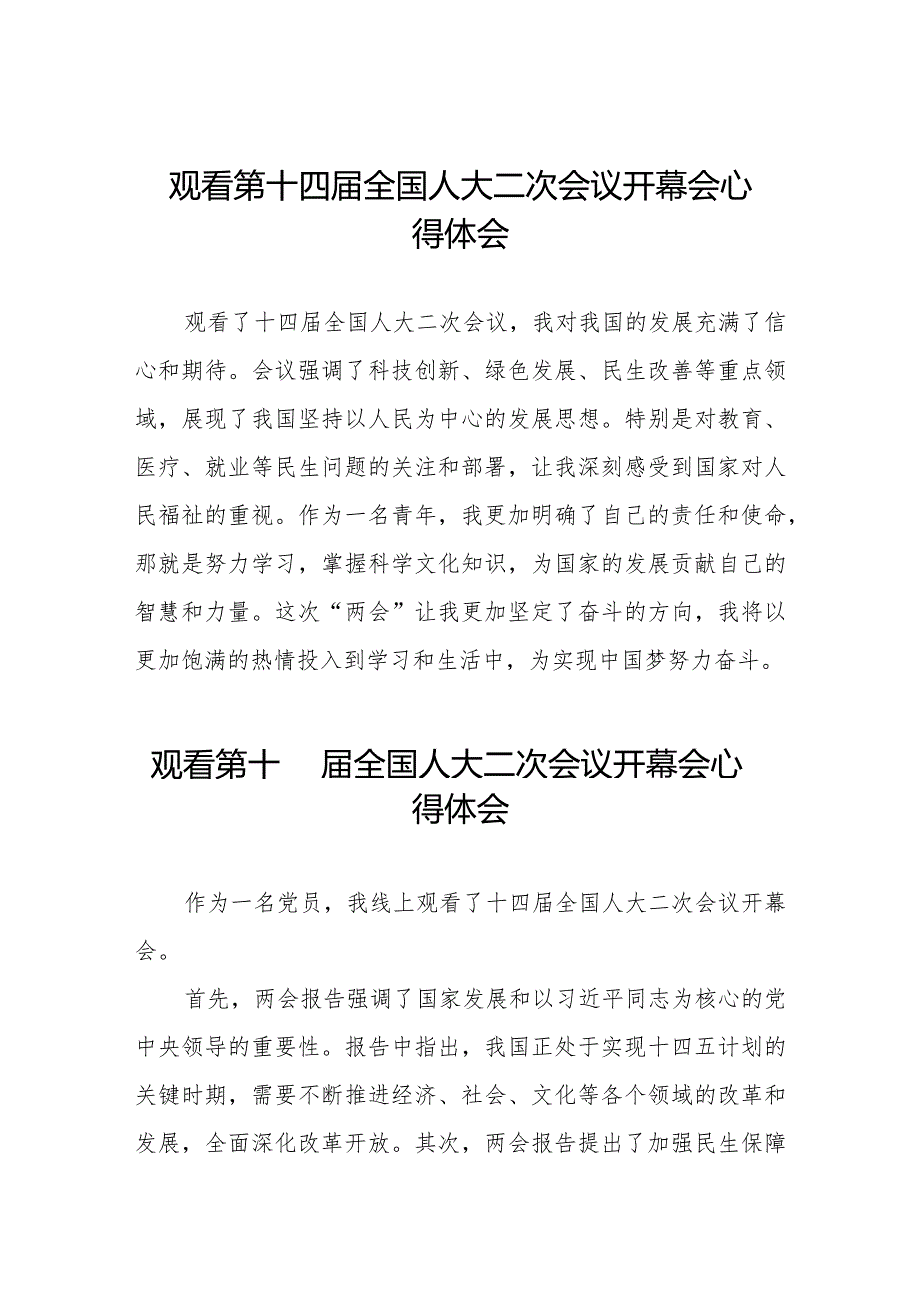 观看第十四届全国人大二次会议开幕会心得体会

观看了十四届全国人大二次会议，我对我国的发展充满了信心和期待。会议强调了科技创新、绿色发展、民生改善等重点领域，展现了我国坚持以人民为中心的发展思想。特别是对教育、医疗、就业等民生问题的关注和部署，让我深刻感受到国家对人民福祉的重视。作为一名青年，我更加明确了自己的责任和使命，那就是努力学习，掌握科学文化知识，为国家的发展贡献自己的智慧和力量。这次“两会”让我更加坚定了奋斗的方向，我将以更加饱满的热情投入到学习和生活中，为实现中国梦努力奋斗。

观看第十　届全国人大二次会议开幕会心得体会

作为一名党员，我线上观看了十四届全国人大二次会议开幕会。

首先，两会报告强调了国家发展和以习近平同志为核心的党中央领导的重要性。报告中指出，我国正处于实现十四五计划的关键时期，需要不断推进经济、社会、文化等各个领域的改革和发展，全面深化改革开放。其次，两会报告提出了加强民生保障